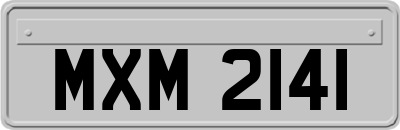 MXM 2141